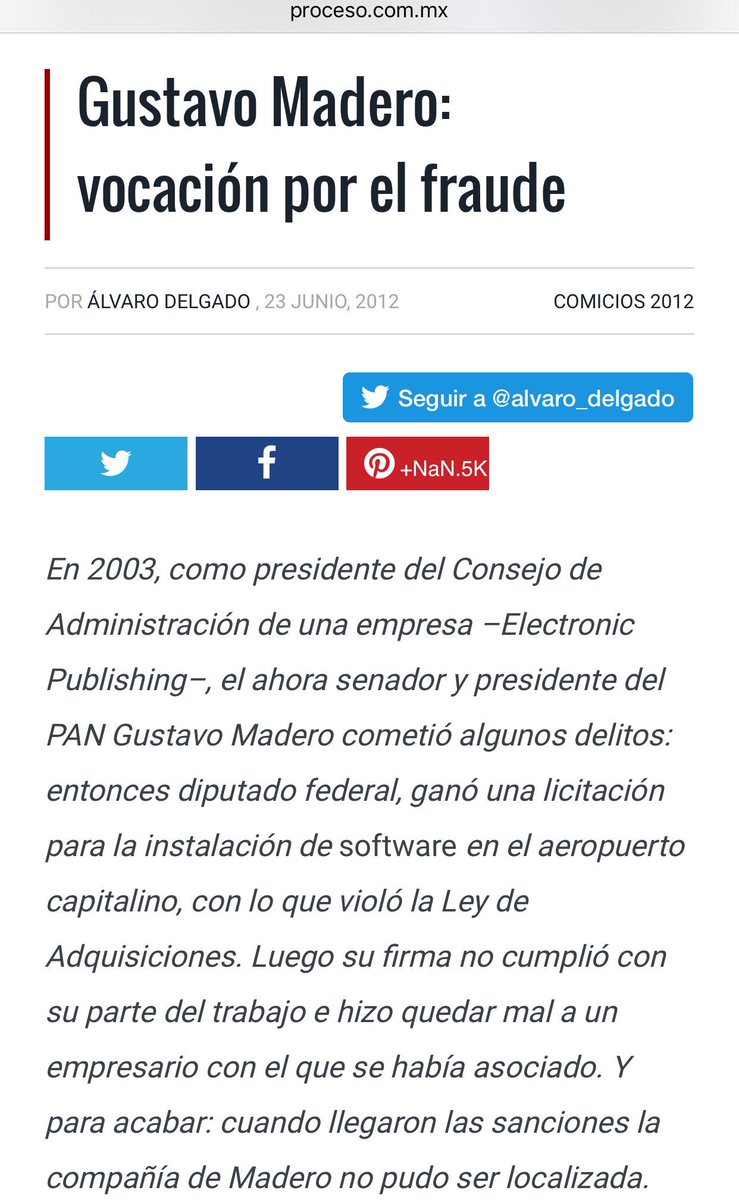 proceso.com.mx

Gustavo Madero: vocación por el fraude

POR ÁLVARO DELGADO , 23 JUNIO, 2012

COMICIOS 2012

Seguir a @alvaro_delgado

+NaN.5K

En 2003, como presidente del Consejo de Administración de una empresa –Electronic Publishing–, el ahora senador y presidente del PAN Gustavo Madero cometió algunos delitos: entonces diputado federal, ganó una licitación para la instalación de software en el aeropuerto capitalino, con lo que violó la Ley de Adquisiciones. Luego su firma no cumplió con su parte del trabajo e hizo quedar mal a un empresario con el que se había asociado. Y para acabar: cuando llegaron las sanciones la compañía de Madero no pudo ser localizada.